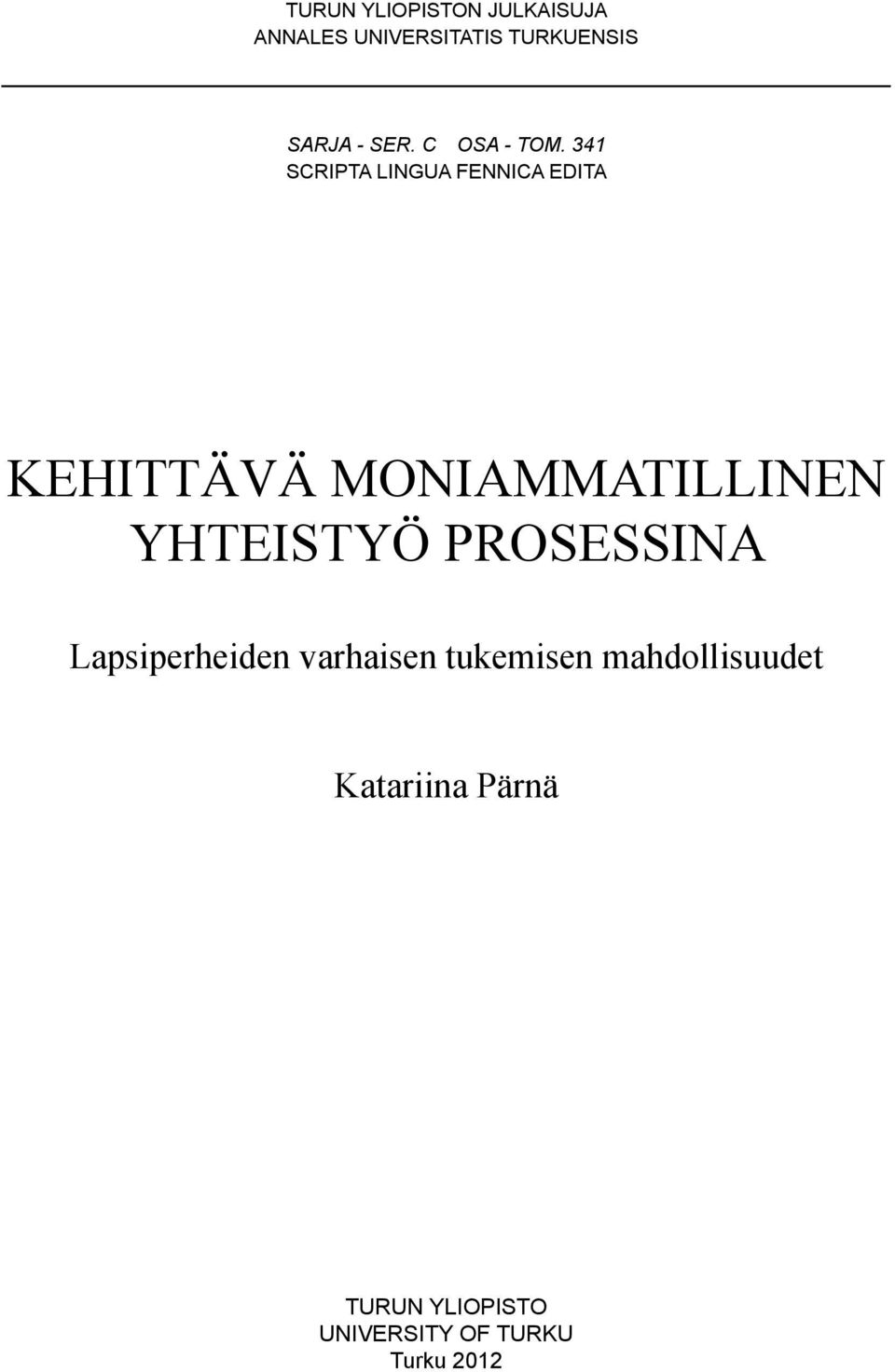 TURUN YLIOPISTON JULKAISUJA
ANNALES UNIVERSITATIS TURKUENSIS

SARJA - SER. C OSA - TOM. 341
SCRIPTA LINGUA FENNICA EDITA

KEHITTÄVÄ MONIAMMATILLINEN YHTEISTYÖ PROSESSINA

Lapsiperheiden varhaisen tukemisen mahdollisuudet

Katariina Pärnä

TURUN YLIOPISTO
UNIVERSITY OF TURKU
Turku 2012